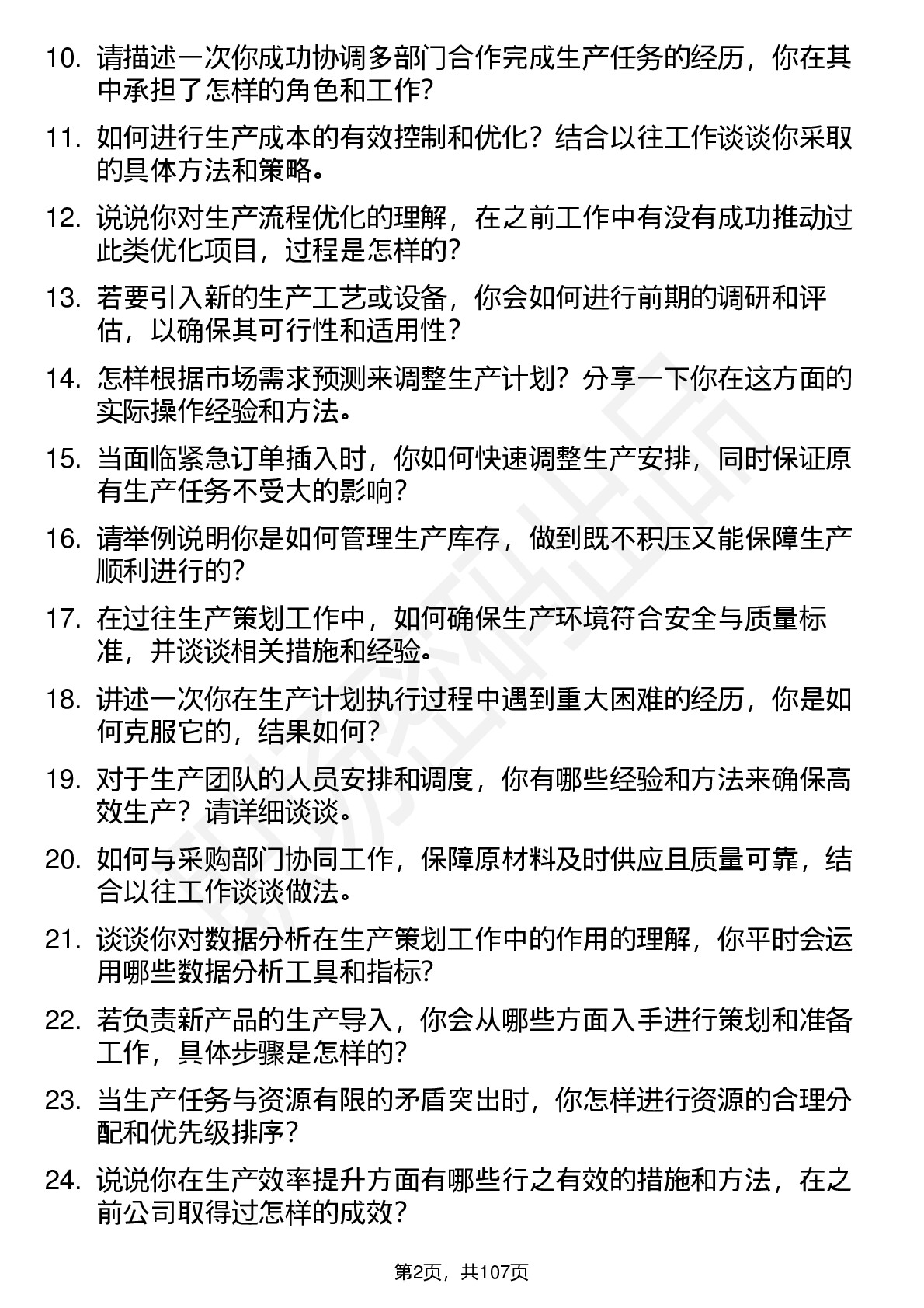 10. 请描述一次你成功协调多部门合作完成生产任务的经历，你在其中承担了怎样的角色和工作?

11. 如何进行生产成本的有效控制和优化？结合以往工作谈谈你采取的具体方法和策略。

12. 说说你对生产流程优化的理解，在之前工作中有没有成功推动过此类优化项目，过程是怎样的?

13. 若要引入新的生产工艺或设备，你会如何进行前期的调研和评估，以确保其可行性和适用性?

14. 怎样根据市场需求预测来调整生产计划？分享一下你在这方面的实际操作经验和方法。

15. 当面临紧急订单插入时，你如何快速调整生产安排，同时保证原有生产任务不受大的影响?

16. 请举例说明你是如何管理生产库存，做到既不积压又能保障生产顺利进行的?

17. 在过往生产策划工作中，如何确保生产环境符合安全与质量标准，并谈谈相关措施和经验。

18. 讲述一次你在生产计划执行过程中遇到重大困难的经历，你是如何克服它的，结果如何?

19. 对于生产团队的人员安排和调度，你有哪些经验和方法来确保高效生产？请详细谈谈。

20. 如何与采购部门协同工作，保障原材料及时供应且质量可靠，结合以往工作谈谈做法。

21. 谈谈你对数据分析在生产策划工作中的作用的理解，你平时会运用哪些数据分析工具和指标?

22. 若负责新产品的生产导入，你会从哪些方面入手进行策划和准备工作，具体步骤是怎样的?

23. 当生产任务与资源有限的矛盾突出时，你怎样进行资源的合理分配和优先级排序?

24. 说说你在生产效率提升方面有哪些行之有效的措施和方法，在之前公司取得过怎样的成效?

第2页，共107页